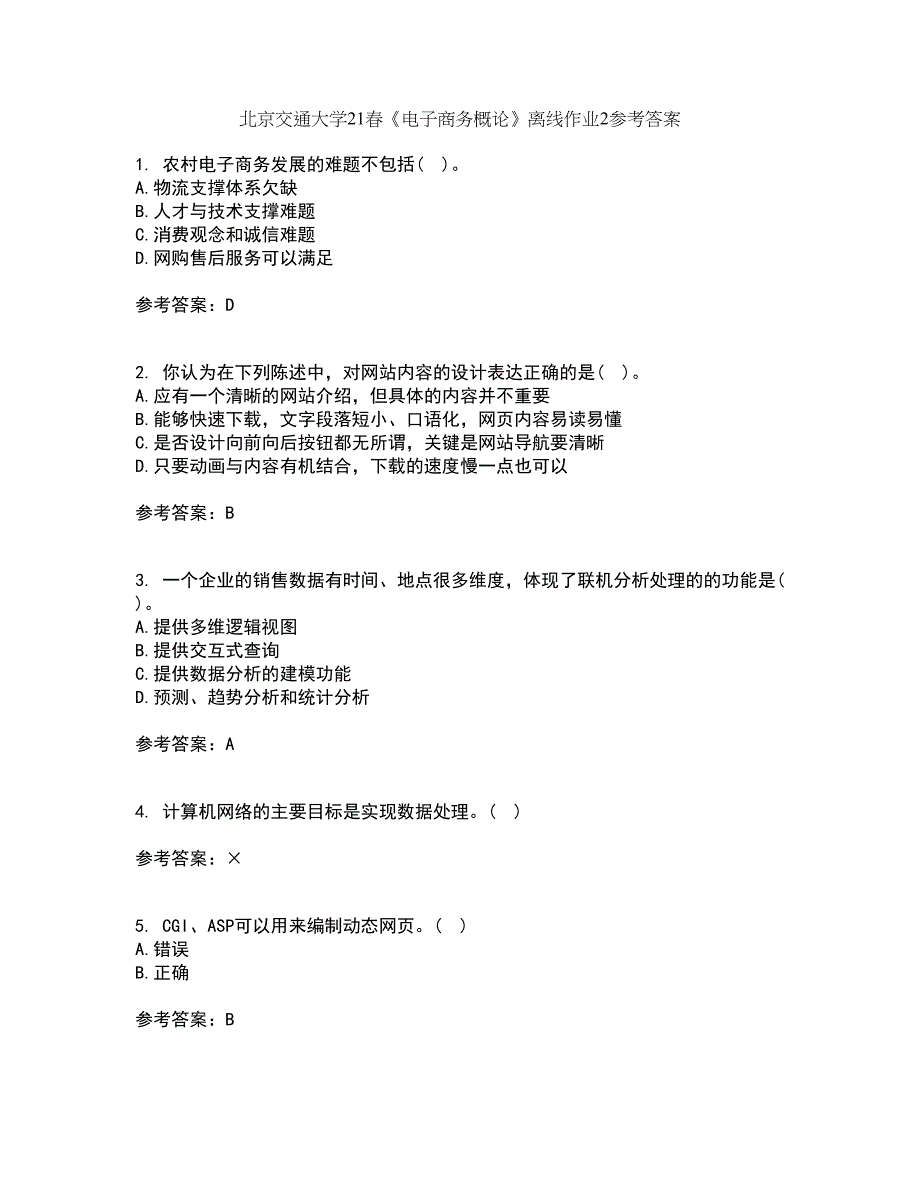 北京交通大学21春《电子商务概论》离线作业2参考答案

1. 农村电子商务发展的难题不包括( )。
A.物流支撑体系欠缺
B.人才与技术支撑难题
C.消费观念和诚信难题
D.网购售后服务可以满足

参考答案：D

2. 你认为在下列陈述中，对网站内容的设计表达正确的是( )。
A.应有一个清晰的网站介绍，但具体的内容并不重要
B.能够快速下载，文字段落短小、口语化，网页内容易读易懂
C.是否设计向前向后按钮都无所谓，关键是网站导航要清晰
D.只要动画与内容有机结合，下载的速度慢一点也可以

参考答案：B

3. 一个企业的销售数据有时间、地点很多维度，体现了联机分析处理的的功能是( )。
A.提供多维逻辑视图
B.提供交互式查询
C.提供数据分析的建模功能
D.预测、趋势分析和统计分析

参考答案：A

4. 计算机网络的主要目标是实现数据处理。( )

参考答案：×

5. CGI、ASP可以用来编制动态网页。( )
A.错误
B.正确

参考答案：B